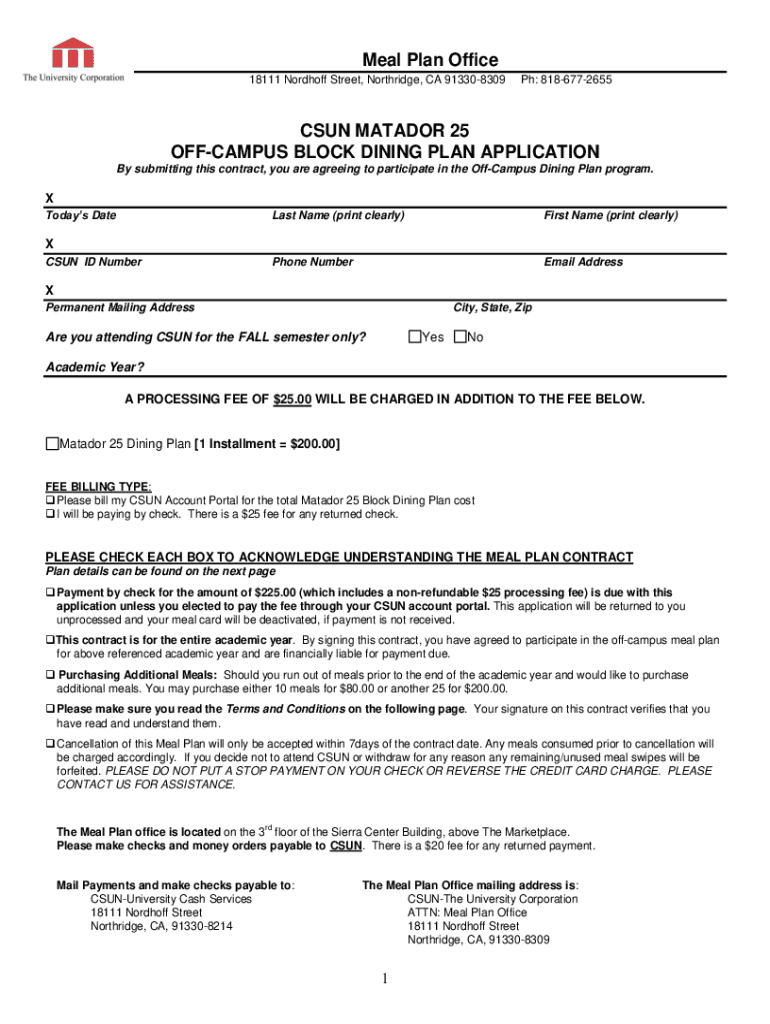 The University Corporation

Meal Plan Office
18111 Nordhoff Street, Northridge, CA 91330-8309 Ph: 818-677-2655

CSUN MATADOR 25
OFF-CAMPUS BLOCK DINING PLAN APPLICATION

By submitting this contract, you are agreeing to participate in the Off-Campus Dining Plan program.

X
Today's Date Last Name (print clearly) First Name (print clearly)

X
CSUN ID Number Phone Number Email Address

X
Permanent Mailing Address City, State, Zip

Are you attending CSUN for the FALL semester only? ☐Yes ☐No

Academic Year?

A PROCESSING FEE OF $25.00 WILL BE CHARGED IN ADDITION TO THE FEE BELOW.

☐Matador 25 Dining Plan [1 Installment = $200.00]

FEE BILLING TYPE:
❑ Please bill my CSUN Account Portal for the total Matador 25 Block Dining Plan cost
❑ I will be paying by check. There is a $25 fee for any returned check.

PLEASE CHECK EACH BOX TO ACKNOWLEDGE UNDERSTANDING THE MEAL PLAN CONTRACT
Plan details can be found on the next page

❑ Payment by check for the amount of $225.00 (which includes a non-refundable $25 processing fee) is due with this application unless you elected to pay the fee through your CSUN account portal. This application will be returned to you unprocessed and your meal card will be deactivated, if payment is not received.

❑This contract is for the entire academic year. By signing this contract, you have agreed to participate in the off-campus meal plan for above referenced academic year and are financially liable for payment due.

❑ Purchasing Additional Meals: Should you run out of meals prior to the end of the academic year and would like to purchase additional meals. You may purchase either 10 meals for $80.00 or another 25 for $200.00.

❑Please make sure you read the Terms and Conditions on the following page. Your signature on this contract verifies that you have read and understand them.

❑Cancellation of this Meal Plan will only be accepted within 7days of the contract date. Any meals consumed prior to cancellation will be charged accordingly. If you decide not to attend CSUN or withdraw for any reason any remaining/unused meal swipes will be forfeited. PLEASE DO NOT PUT A STOP PAYMENT ON YOUR CHECK OR REVERSE THE CREDIT CARD CHARGE. PLEASE CONTACT US FOR ASSISTANCE.

The Meal Plan office is located on the 3$^{rd}$ floor of the Sierra Center Building, above The Marketplace.
Please make checks and money orders payable to CSUN. There is a $20 fee for any returned payment.

Mail Payments and make checks payable to:
CSUN-University Cash Services
18111 Nordhoff Street
Northridge, CA, 91330-8214

The Meal Plan Office mailing address is:
CSUN-The University Corporation
ATTN: Meal Plan Office
18111 Nordhoff Street
Northridge, CA, 91330-8309

1